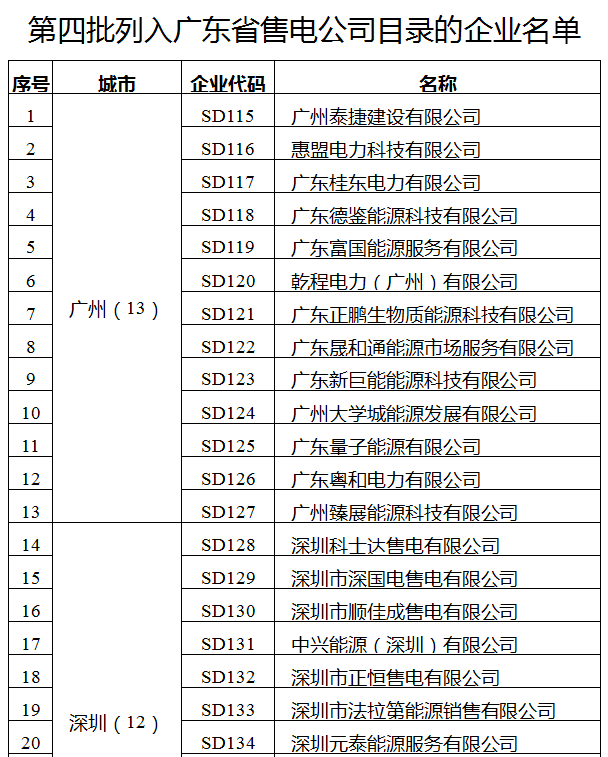 第四批列入广东省售电公司目录的企业名单

| 序号 | 城市 | 企业代码 | 名称 |
|---|---|---|---|
| 1 | 广州（13） | SD115 | 广州泰捷建设有限公司 |
| 2 | | SD116 | 惠盟电力科技有限公司 |
| 3 | | SD117 | 广东桂东电力有限公司 |
| 4 | | SD118 | 广东德鉴能源科技有限公司 |
| 5 | | SD119 | 广东富国能源服务有限公司 |
| 6 | | SD120 | 乾程电力（广州）有限公司 |
| 7 | | SD121 | 广东正鹏生物质能源科技有限公司 |
| 8 | | SD122 | 广东晟和通能源市场服务有限公司 |
| 9 | | SD123 | 广东新巨能能源科技有限公司 |
| 10 | | SD124 | 广州大学城能源发展有限公司 |
| 11 | | SD125 | 广东量子能源有限公司 |
| 12 | | SD126 | 广东粤和电力有限公司 |
| 13 | | SD127 | 广州臻展能源科技有限公司 |
| 14 | 深圳（12） | SD128 | 深圳科士达售电有限公司 |
| 15 | | SD129 | 深圳市深国电售电有限公司 |
| 16 | | SD130 | 深圳市顺佳成售电有限公司 |
| 17 | | SD131 | 中兴能源（深圳）有限公司 |
| 18 | | SD132 | 深圳市正恒售电有限公司 |
| 19 | | SD133 | 深圳市法拉第能源销售有限公司 |
| 20 | | SD134 | 深圳元泰能源服务有限公司 |